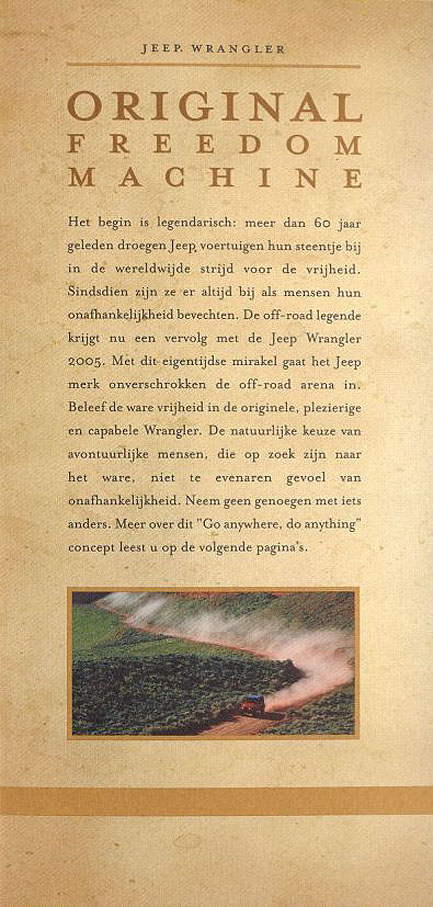 JEEP. WRANGLER

ORIGINAL
FREEDOM
MACHINE

Het begin is legendarisch: meer dan 60 jaar geleden droegen Jeep. voertuigen hun steentje bij in de wereldwijde strijd voor de vrijheid. Sindsdien zijn ze er altijd bij als mensen hun onafhankelijkheid bevechten. De off-road legende krijgt nu een vervolg met de Jeep Wrangler 2005. Met dit eigentijdse mirakel gaat het Jeep merk onverschrokken de off-road arena in. Beleef de ware vrijheid in de originele, plezierige en capabele Wrangler. De natuurlijke keuze van avontuurlijke mensen, die op zoek zijn naar het ware, niet te evenaren gevoel van onafhankelijkheid. Neem geen genoegen met iets anders. Meer over dit "Go anywhere, do anything" concept leest u op de volgende pagina's.